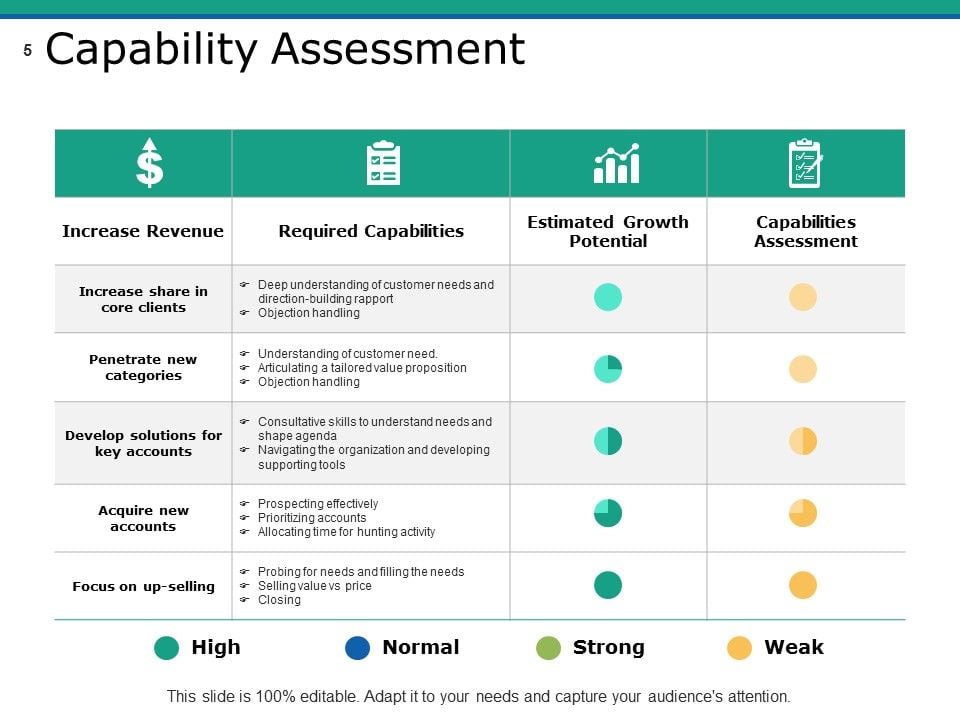 5 Capability Assessment

| Increase Revenue | Required Capabilities | Estimated Growth Potential | Capabilities Assessment |
|---|---|---|---|
| Increase share in core clients | Deep understanding of customer needs and direction-building rapport<br>Objection handling | | |
| Penetrate new categories | Understanding of customer need.<br>Articulating a tailored value proposition<br>Objection handling | | |
| Develop solutions for key accounts | Consultative skills to understand needs and shape agenda<br>Navigating the organization and developing supporting tools | | |
| Acquire new accounts | Prospecting effectively<br>Prioritizing accounts<br>Allocating time for hunting activity | | |
| Focus on up-selling | Probing for needs and filling the needs<br>Selling value vs price<br>Closing | | |

High Normal Strong Weak

This slide is 100% editable. Adapt it to your needs and capture your audience's attention.